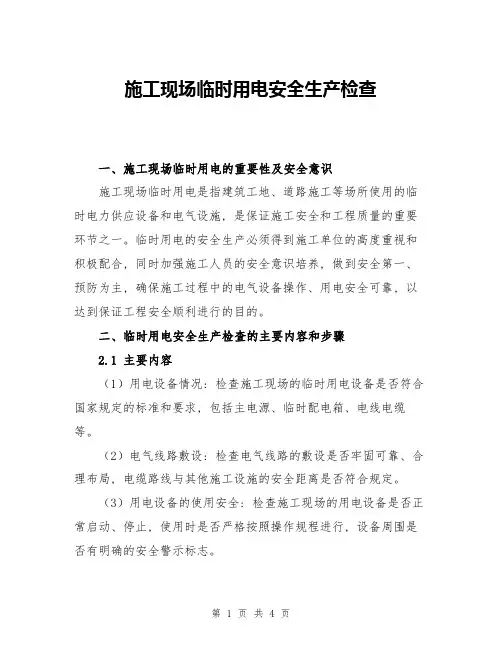 施工现场临时用电安全生产检查

一、施工现场临时用电的重要性及安全意识

施工现场临时用电是指建筑工地、道路施工等场所使用的临时电力供应设备和电气设施，是保证施工安全和工程质量的重要环节之一。临时用电的安全生产必须得到施工单位的高度重视和积极配合，同时加强施工人员的安全意识培养，做到安全第一、预防为主，确保施工过程中的电气设备操作、用电安全可靠，以达到保证工程安全顺利进行的目的。

二、临时用电安全生产检查的主要内容和步骤

2.1 主要内容

（1）用电设备情况：检查施工现场的临时用电设备是否符合国家规定的标准和要求，包括主电源、临时配电箱、电线电缆等。

（2）电气线路敷设：检查电气线路的敷设是否牢固可靠、合理布局，电缆路线与其他施工设施的安全距离是否符合规定。

（3）用电设备的使用安全：检查施工现场的用电设备是否正常启动、停止，使用时是否严格按照操作规程进行，设备周围是否有明确的安全警示标志。

第 1 页 共 4 页